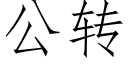 公转